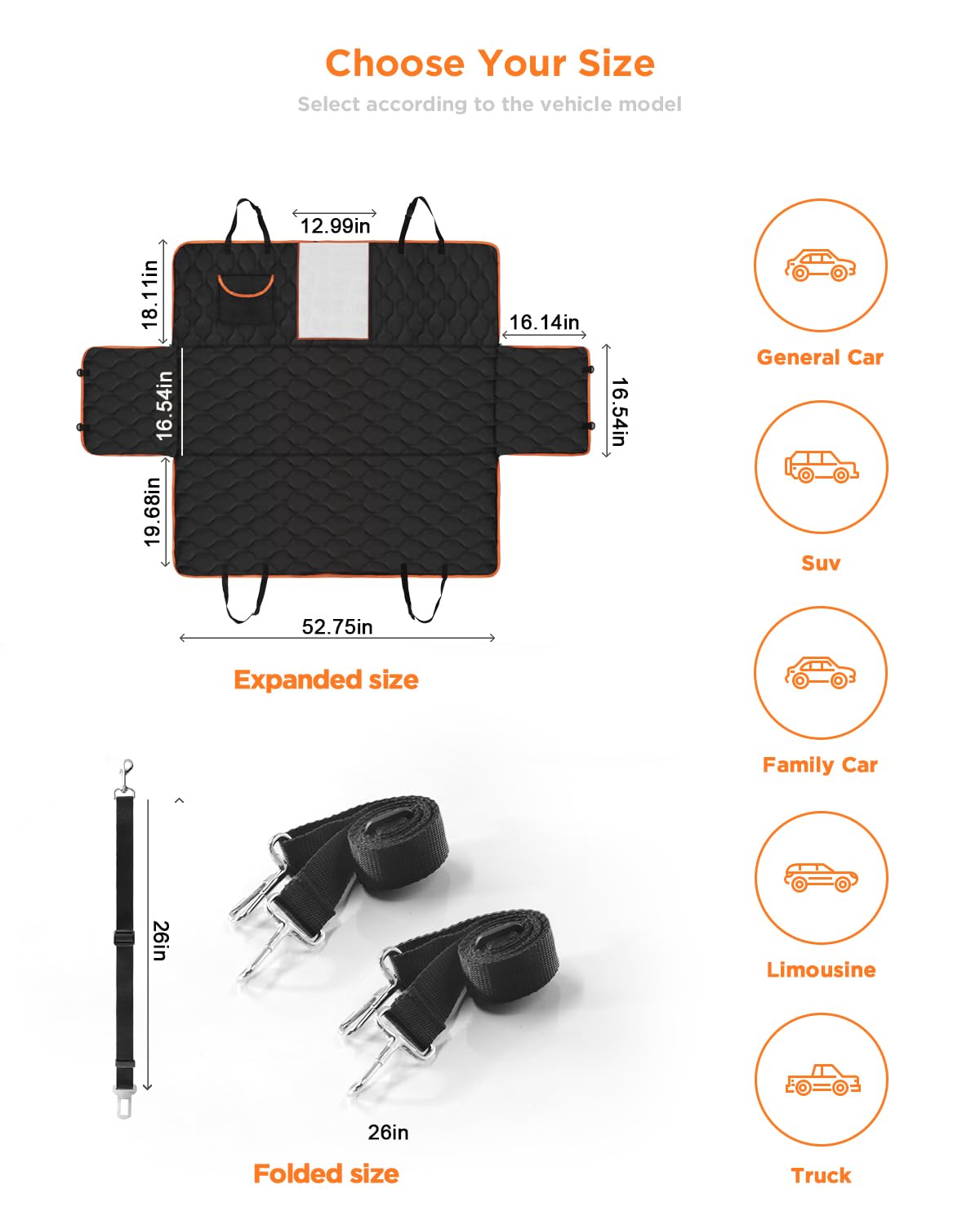 Choose Your Size

Select according to the vehicle model

12.99in

18.11in

16.14in

16.54in

16.54in

19.68in

52.75in

Expanded size

26in

26in

Folded size

General Car

Suv

Family Car

Limousine

Truck